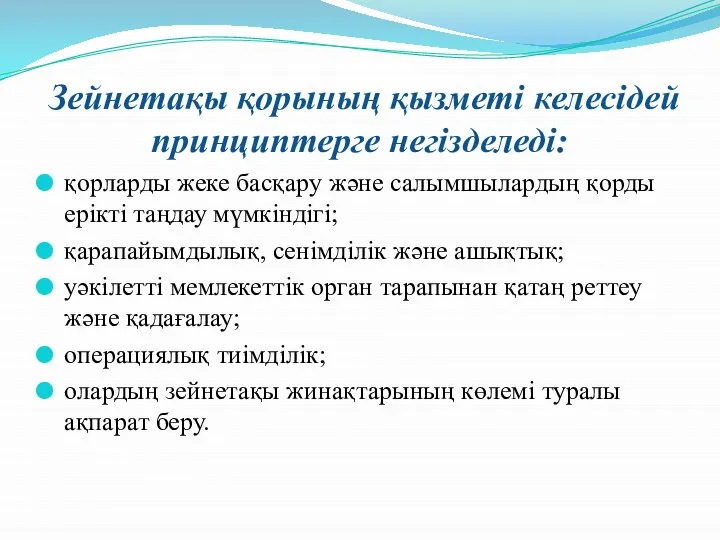 Зейнетақы қорының қызметі келесідей принциптерге негізделеді:

қорларды жеке басқару және салымшылардың қорды ерікті таңдау мүмкіндігі;

қарапайымдылық, сенімділік және ашықтық;

уәкілетті мемлекеттік орган тарапынан қатаң реттеу және қадағалау;

операциялық тиімділік;

олардың зейнетақы жинақтарының көлемі туралы ақпарат беру.